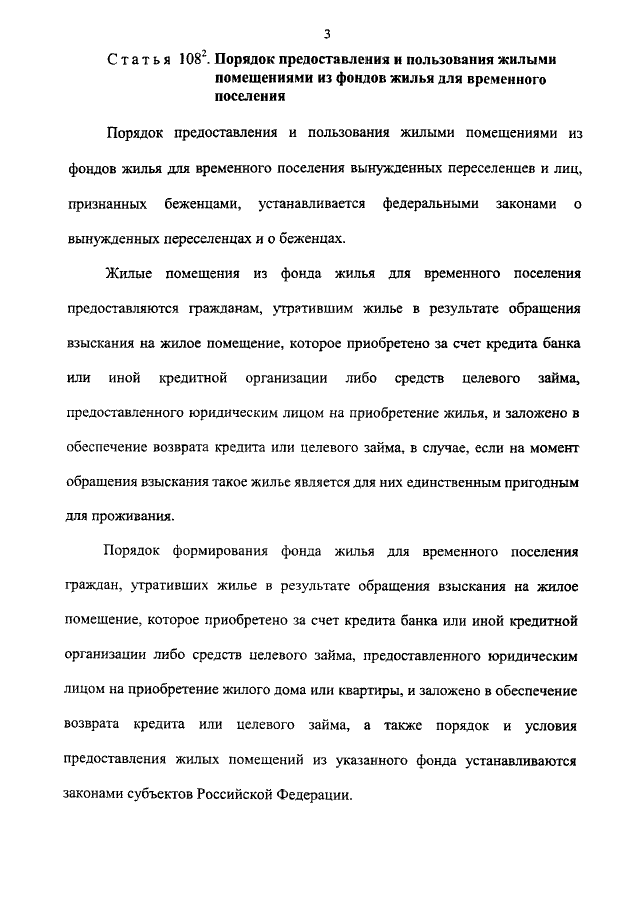 3

Статья $108^2$. Порядок предоставления и пользования жилыми помещениями из фондов жилья для временного поселения

Порядок предоставления и пользования жилыми помещениями из фондов жилья для временного поселения вынужденных переселенцев и лиц, признанных беженцами, устанавливается федеральными законами о вынужденных переселенцах и о беженцах.

Жилые помещения из фонда жилья для временного поселения предоставляются гражданам, утратившим жилье в результате обращения взыскания на жилое помещение, которое приобретено за счет кредита банка или иной кредитной организации либо средств целевого займа, предоставленного юридическим лицом на приобретение жилья, и заложено в обеспечение возврата кредита или целевого займа, в случае, если на момент обращения взыскания такое жилье является для них единственным пригодным для проживания.

Порядок формирования фонда жилья для временного поселения граждан, утративших жилье в результате обращения взыскания на жилое помещение, которое приобретено за счет кредита банка или иной кредитной организации либо средств целевого займа, предоставленного юридическим лицом на приобретение жилого дома или квартиры, и заложено в обеспечение возврата кредита или целевого займа, а также порядок и условия предоставления жилых помещений из указанного фонда устанавливаются законами субъектов Российской Федерации.